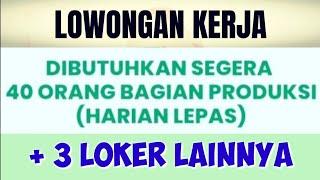 LOWONGAN KERJA

DIBUTUHKAN SEGERA
40 ORANG BAGIAN PRODUKSI
(HARIAN LEPAS)

+ 3 LOKER LAINNYA